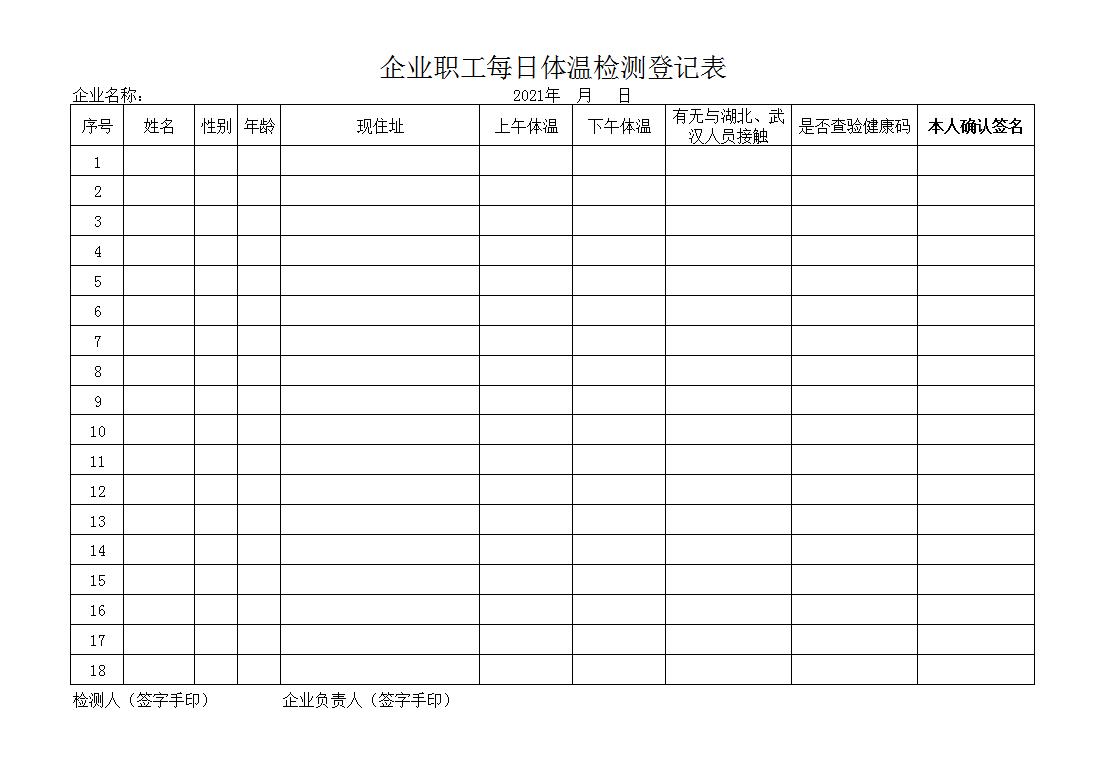 企业职工每日体温检测登记表

企业名称： 2021年 月 日

| 序号 | 姓名 | 性别 | 年龄 | 现住址 | 上午体温 | 下午体温 | 有无与湖北、武汉人员接触 | 是否查验健康码 | 本人确认签名 |
|---|---|---|---|---|---|---|---|---|---|
| 1 | | | | | | | | | |
| 2 | | | | | | | | | |
| 3 | | | | | | | | | |
| 4 | | | | | | | | | |
| 5 | | | | | | | | | |
| 6 | | | | | | | | | |
| 7 | | | | | | | | | |
| 8 | | | | | | | | | |
| 9 | | | | | | | | | |
| 10 | | | | | | | | | |
| 11 | | | | | | | | | |
| 12 | | | | | | | | | |
| 13 | | | | | | | | | |
| 14 | | | | | | | | | |
| 15 | | | | | | | | | |
| 16 | | | | | | | | | |
| 17 | | | | | | | | | |
| 18 | | | | | | | | | |

检测人（签字手印） 企业负责人（签字手印）